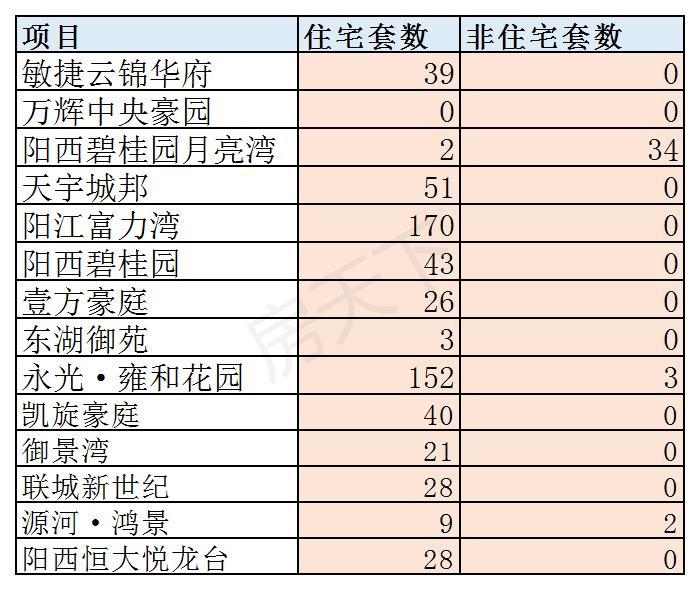 | 项目 | 住宅套数 | 非住宅套数 |
|---|---|---|
| 敏捷云锦华府 | 39 | 0 |
| 万辉中央豪园 | 0 | 0 |
| 阳西碧桂园月亮湾 | 2 | 34 |
| 天宇城邦 | 51 | 0 |
| 阳江富力湾 | 170 | 0 |
| 阳西碧桂园 | 43 | 0 |
| 壹方豪庭 | 26 | 0 |
| 东湖御苑 | 3 | 0 |
| 永光·雍和花园 | 152 | 3 |
| 凯旋豪庭 | 40 | 0 |
| 御景湾 | 21 | 0 |
| 联城新世纪 | 28 | 0 |
| 源河·鸿景 | 9 | 2 |
| 阳西恒大悦龙台 | 28 | 0 |

房天下